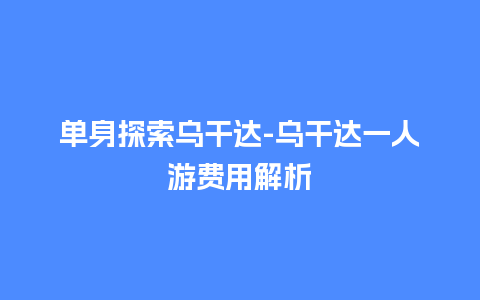 单身探索乌干达-乌干达一人游费用解析